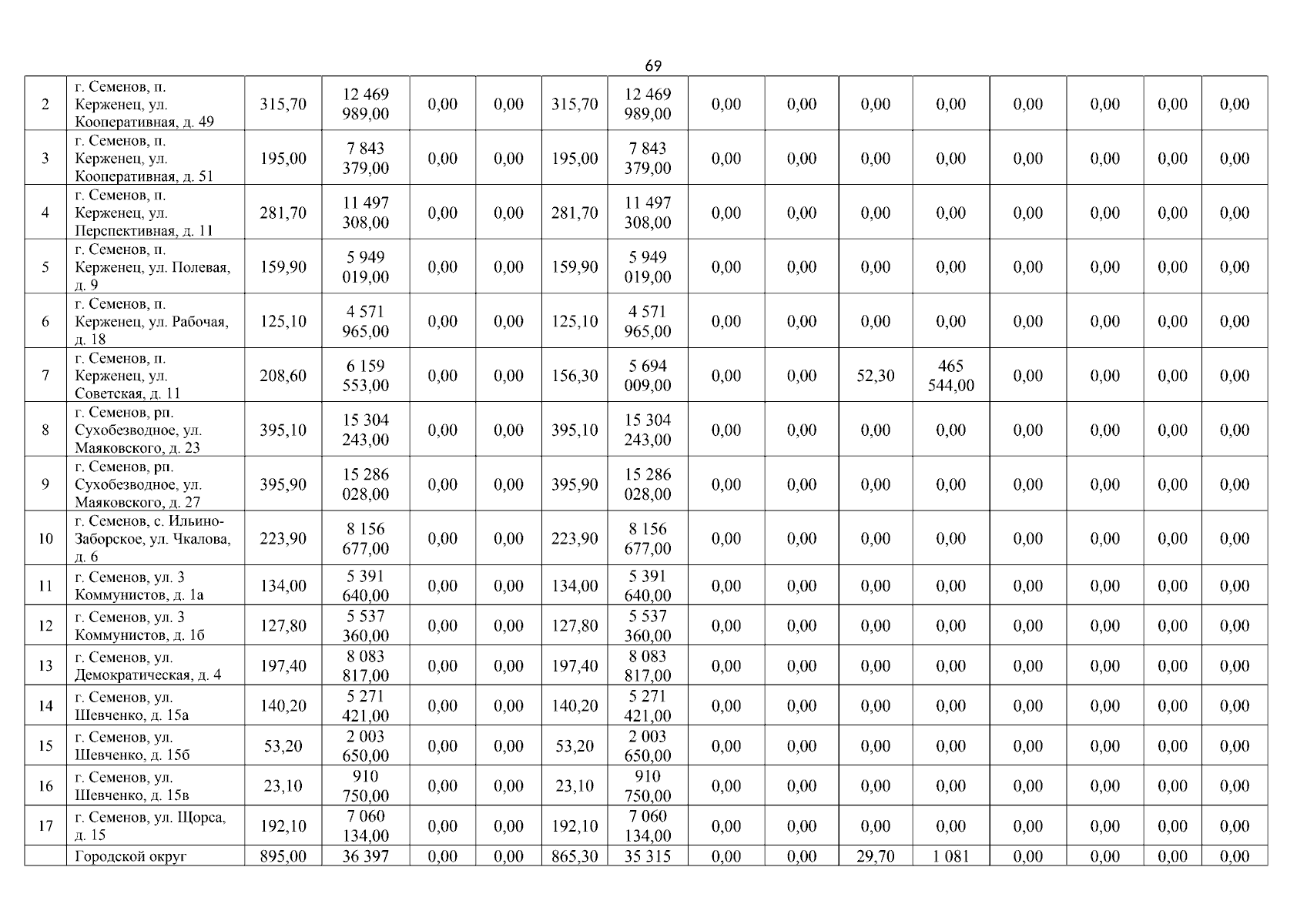 69

| 2 | г. Семенов, п. Керженец, ул. Кооперативная, д. 49 | 315,70 | 12 469 989,00 | 0,00 | 0,00 | 315,70 | 12 469 989,00 | 0,00 | 0,00 | 0,00 | 0,00 | 0,00 | 0,00 | 0,00 | 0,00 |
|---|---|---|---|---|---|---|---|---|---|---|---|---|---|---|---|
| 3 | г. Семенов, п. Керженец, ул. Кооперативная, д. 51 | 195,00 | 7 843 379,00 | 0,00 | 0,00 | 195,00 | 7 843 379,00 | 0,00 | 0,00 | 0,00 | 0,00 | 0,00 | 0,00 | 0,00 | 0,00 |
| 4 | г. Семенов, п. Керженец, ул. Перспективная, д. 11 | 281,70 | 11 497 308,00 | 0,00 | 0,00 | 281,70 | 11 497 308,00 | 0,00 | 0,00 | 0,00 | 0,00 | 0,00 | 0,00 | 0,00 | 0,00 |
| 5 | г. Семенов, п. Керженец, ул. Полевая, д. 9 | 159,90 | 5 949 019,00 | 0,00 | 0,00 | 159,90 | 5 949 019,00 | 0,00 | 0,00 | 0,00 | 0,00 | 0,00 | 0,00 | 0,00 | 0,00 |
| 6 | г. Семенов, п. Керженец, ул. Рабочая, д. 18 | 125,10 | 4 571 965,00 | 0,00 | 0,00 | 125,10 | 4 571 965,00 | 0,00 | 0,00 | 0,00 | 0,00 | 0,00 | 0,00 | 0,00 | 0,00 |
| 7 | г. Семенов, п. Керженец, ул. Советская, д. 11 | 208,60 | 6 159 553,00 | 0,00 | 0,00 | 156,30 | 5 694 009,00 | 0,00 | 0,00 | 52,30 | 465 544,00 | 0,00 | 0,00 | 0,00 | 0,00 |
| 8 | г. Семенов, рп. Сухобезводное, ул. Маяковского, д. 23 | 395,10 | 15 304 243,00 | 0,00 | 0,00 | 395,10 | 15 304 243,00 | 0,00 | 0,00 | 0,00 | 0,00 | 0,00 | 0,00 | 0,00 | 0,00 |
| 9 | г. Семенов, рп. Сухобезводное, ул. Маяковского, д. 27 | 395,90 | 15 286 028,00 | 0,00 | 0,00 | 395,90 | 15 286 028,00 | 0,00 | 0,00 | 0,00 | 0,00 | 0,00 | 0,00 | 0,00 | 0,00 |
| 10 | г. Семенов, с. Ильино-Заборское, ул. Чкалова, д. 6 | 223,90 | 8 156 677,00 | 0,00 | 0,00 | 223,90 | 8 156 677,00 | 0,00 | 0,00 | 0,00 | 0,00 | 0,00 | 0,00 | 0,00 | 0,00 |
| 11 | г. Семенов, ул. 3 Коммунистов, д. 1а | 134,00 | 5 391 640,00 | 0,00 | 0,00 | 134,00 | 5 391 640,00 | 0,00 | 0,00 | 0,00 | 0,00 | 0,00 | 0,00 | 0,00 | 0,00 |
| 12 | г. Семенов, ул. 3 Коммунистов, д. 1б | 127,80 | 5 537 360,00 | 0,00 | 0,00 | 127,80 | 5 537 360,00 | 0,00 | 0,00 | 0,00 | 0,00 | 0,00 | 0,00 | 0,00 | 0,00 |
| 13 | г. Семенов, ул. Демократическая, д. 4 | 197,40 | 8 083 817,00 | 0,00 | 0,00 | 197,40 | 8 083 817,00 | 0,00 | 0,00 | 0,00 | 0,00 | 0,00 | 0,00 | 0,00 | 0,00 |
| 14 | г. Семенов, ул. Шевченко, д. 15а | 140,20 | 5 271 421,00 | 0,00 | 0,00 | 140,20 | 5 271 421,00 | 0,00 | 0,00 | 0,00 | 0,00 | 0,00 | 0,00 | 0,00 | 0,00 |
| 15 | г. Семенов, ул. Шевченко, д. 15б | 53,20 | 2 003 650,00 | 0,00 | 0,00 | 53,20 | 2 003 650,00 | 0,00 | 0,00 | 0,00 | 0,00 | 0,00 | 0,00 | 0,00 | 0,00 |
| 16 | г. Семенов, ул. Шевченко, д. 15в | 23,10 | 910 750,00 | 0,00 | 0,00 | 23,10 | 910 750,00 | 0,00 | 0,00 | 0,00 | 0,00 | 0,00 | 0,00 | 0,00 | 0,00 |
| 17 | г. Семенов, ул. Щорса, д. 15 | 192,10 | 7 060 134,00 | 0,00 | 0,00 | 192,10 | 7 060 134,00 | 0,00 | 0,00 | 0,00 | 0,00 | 0,00 | 0,00 | 0,00 | 0,00 |
|  | Городской округ | 895,00 | 36 397 | 0,00 | 0,00 | 865,30 | 35 315 | 0,00 | 0,00 | 29,70 | 1 081 | 0,00 | 0,00 | 0,00 | 0,00 |